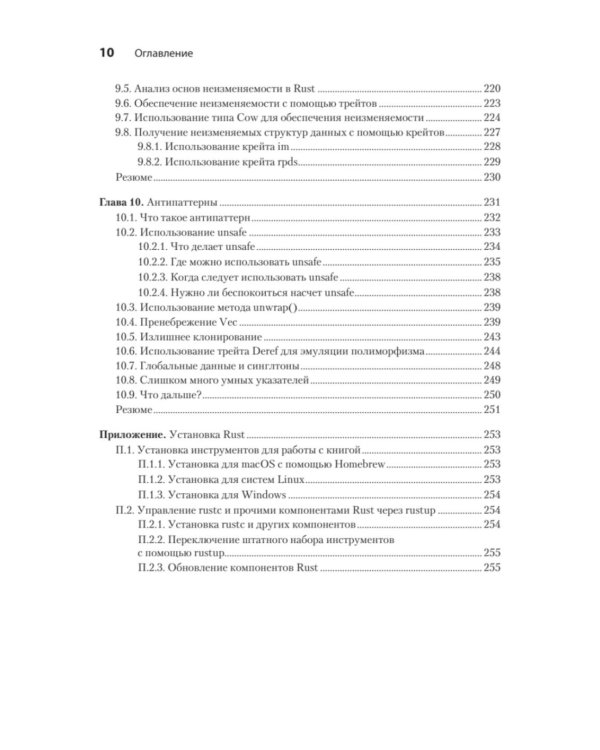 10 Оглавление

9.5. Анализ основ неизменяемости в Rust 220
9.6. Обеспечение неизменяемости с помощью трейтов 223
9.7. Использование типа Cow для обеспечения неизменяемости 224
9.8. Получение неизменяемых структур данных с помощью крейтов 227
9.8.1. Использование крейта im 228
9.8.2. Использование крейта rpds 229
Резюме 230

Глава 10. Антипаттерны 231
10.1. Что такое антипаттерн 232
10.2. Использование unsafe 233
10.2.1. Что делает unsafe 234
10.2.2. Где можно использовать unsafe 235
10.2.3. Когда следует использовать unsafe 238
10.2.4. Нужно ли беспокоиться насчет unsafe 238
10.3. Использование метода unwrap() 239
10.4. Пренебрежение Vec 239
10.5. Излишнее клонирование 243
10.6. Использование трейта Deref для эмуляции полиморфизма 244
10.7. Глобальные данные и синглтоны 248
10.8. Слишком много умных указателей 249
10.9. Что дальше? 250
Резюме 251

Приложение. Установка Rust 253
П.1. Установка инструментов для работы с книгой 253
П.1.1. Установка для macOS с помощью Homebrew 253
П.1.2. Установка для систем Linux 253
П.1.3. Установка для Windows 254
П.2. Управление rustc и прочими компонентами Rust через rustup 254
П.2.1. Установка rustc и других компонентов 254
П.2.2. Переключение штатного набора инструментов с помощью rustup 255
П.2.3. Обновление компонентов Rust 255